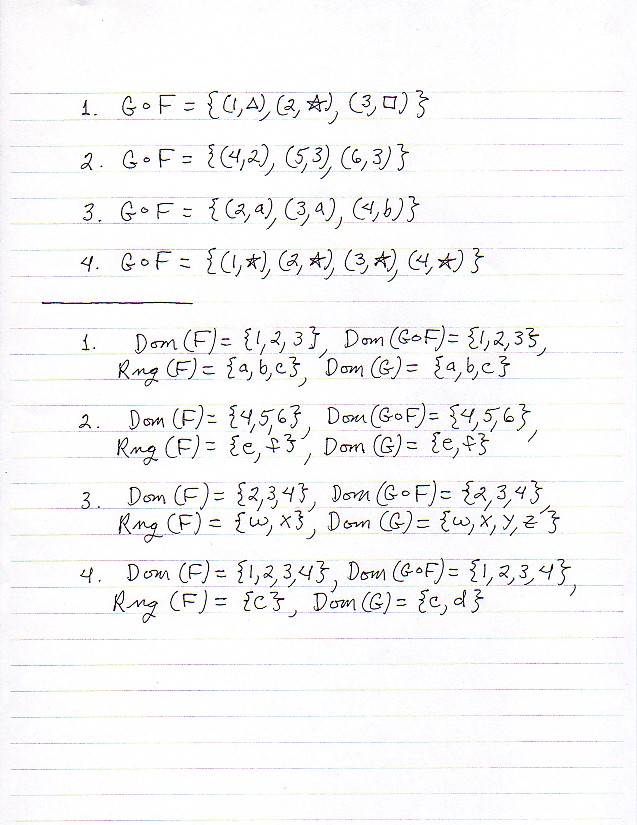 1. $G \circ F = \{(1,\triangle), (2,\star), (3,\square)\}$

2. $G \circ F = \{(4,2), (5,3), (6,3)\}$

3. $G \circ F = \{(2,a), (3,a), (4,b)\}$

4. $G \circ F = \{(1,\star), (2,\star), (3,\star), (4,\star)\}$

1. $Dom(F) = \{1,2,3\}$, $Dom(G \circ F) = \{1,2,3\}$, $Rng(F) = \{a,b,c\}$, $Dom(G) = \{a,b,c\}$

2. $Dom(F) = \{4,5,6\}$, $Dom(G \circ F) = \{4,5,6\}$, $Rng(F) = \{e,f\}$, $Dom(G) = \{e,f\}$

3. $Dom(F) = \{2,3,4\}$, $Dom(G \circ F) = \{2,3,4\}$, $Rng(F) = \{w,x\}$, $Dom(G) = \{w,x,y,z\}$

4. $Dom(F) = \{1,2,3,4\}$, $Dom(G \circ F) = \{1,2,3,4\}$, $Rng(F) = \{c\}$, $Dom(G) = \{c,d\}$